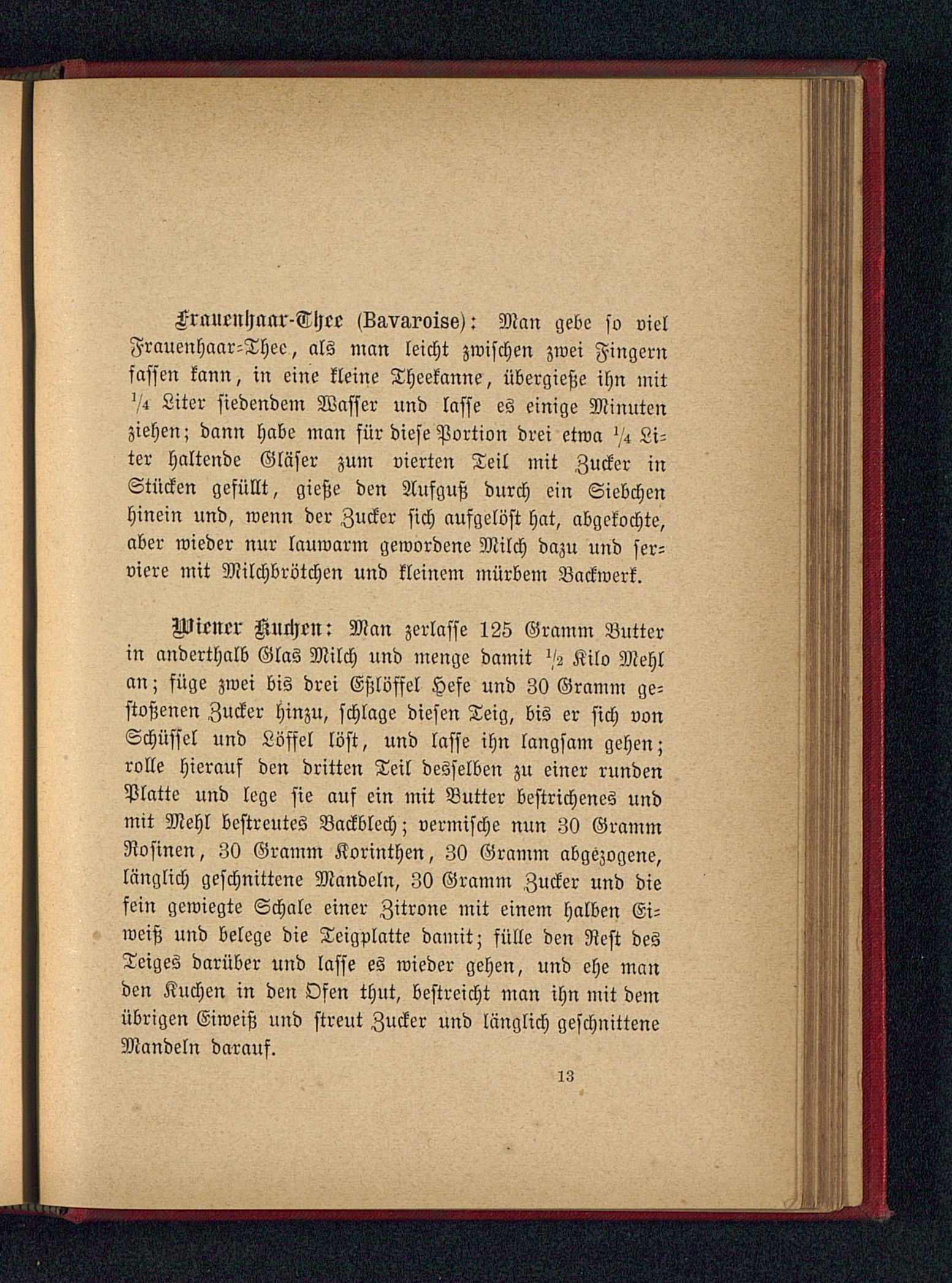 Frauenhaar-Thee (Bavaroise): Man gebe so viel Frauenhaar-Thee, als man leicht zwischen zwei Fingern fassen kann, in eine kleine Theekanne, übergieße ihn mit $\frac{1}{4}$ Liter siedendem Wasser und lasse es einige Minuten ziehen; dann habe man für diese Portion drei etwa $\frac{1}{4}$ Liter haltende Gläser zum vierten Teil mit Zucker in Stücken gefüllt, gieße den Aufguß durch ein Siebchen hinein und, wenn der Zucker sich aufgelöst hat, abgekochte, aber wieder nur lauwarm gewordene Milch dazu und serviere mit Milchbrötchen und kleinem mürbem Backwerk.

Wiener Kuchen: Man zerlasse 125 Gramm Butter in anderthalb Glas Milch und menge damit $\frac{1}{2}$ Kilo Mehl an; füge zwei bis drei Eßlöffel Hefe und 30 Gramm gestoßenen Zucker hinzu, schlage diesen Teig, bis er sich von Schüssel und Löffel löst, und lasse ihn langsam gehen; rolle hierauf den dritten Teil desselben zu einer runden Platte und lege sie auf ein mit Butter bestrichenes und mit Mehl bestreutes Backblech; vermische nun 30 Gramm Rosinen, 30 Gramm Korinthen, 30 Gramm abgezogene, länglich geschnittene Mandeln, 30 Gramm Zucker und die fein gewiegte Schale einer Zitrone mit einem halben Eiweiß und belege die Teigplatte damit; fülle den Rest des Teiges darüber und lasse es wieder gehen, und ehe man den Kuchen in den Ofen thut, bestreicht man ihn mit dem übrigen Eiweiß und streut Zucker und länglich geschnittene Mandeln darauf.

13